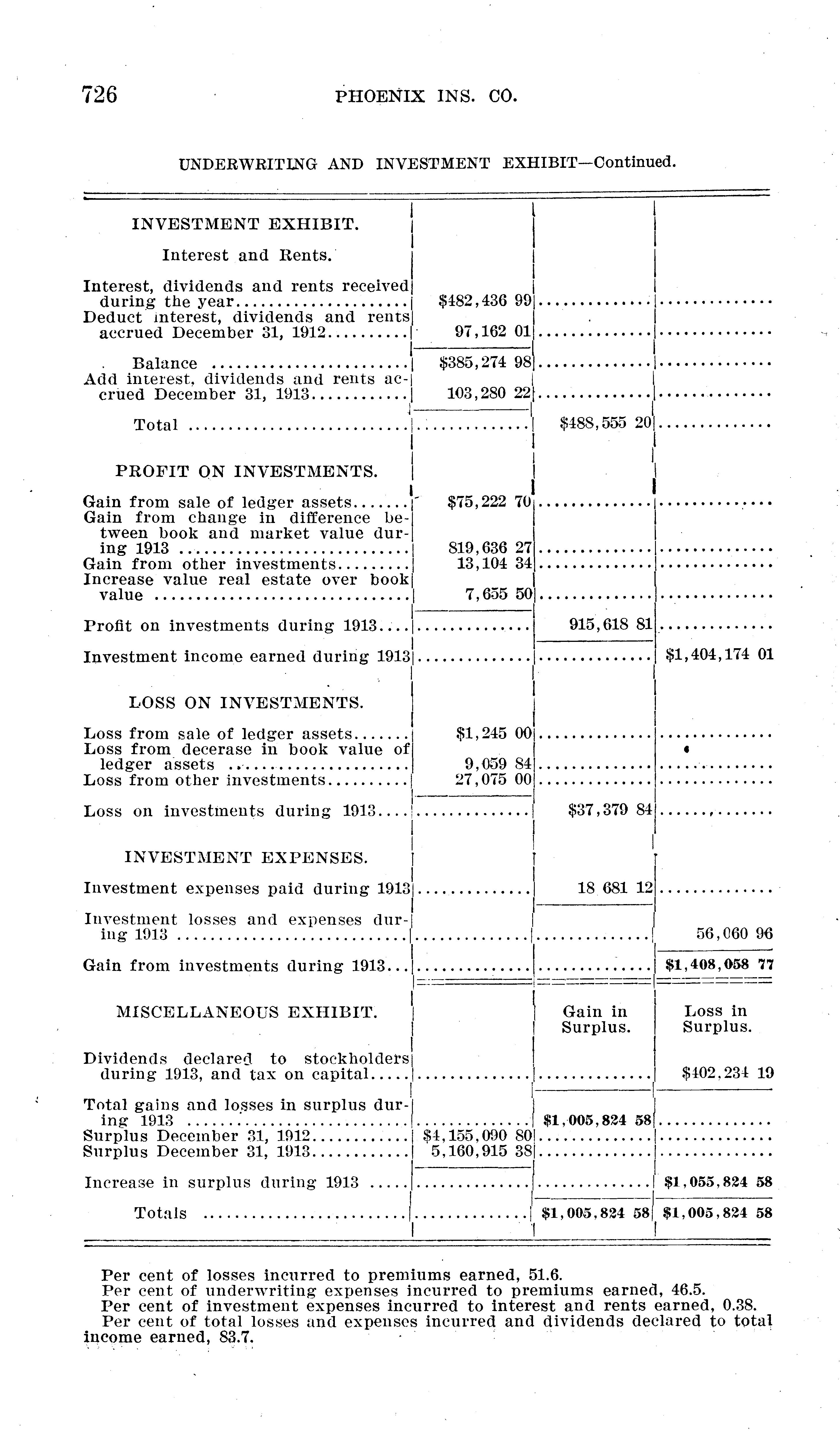 726 PHOENIX INS. CO.

UNDERWRITING AND INVESTMENT EXHIBIT—Continued.

| | | | |
|---|---|---|---|
| INVESTMENT EXHIBIT. | | | |
| Interest and Rents. | | | |
| Interest, dividends and rents received during the year | $482,436 99 | | |
| Deduct interest, dividends and rents accrued December 31, 1912 | 97,162 01 | | |
| Balance | $385,274 98 | | |
| Add interest, dividends and rents accrued December 31, 1913 | 103,280 22 | | |
| Total | | $488,555 20 | |
| PROFIT ON INVESTMENTS. | | | |
| Gain from sale of ledger assets | $75,222 70 | | |
| Gain from change in difference between book and market value during 1913 | 819,636 27 | | |
| Gain from other investments | 13,104 34 | | |
| Increase value real estate over book value | 7,655 50 | | |
| Profit on investments during 1913 | | 915,618 81 | |
| Investment income earned during 1913 | | | $1,404,174 01 |
| LOSS ON INVESTMENTS. | | | |
| Loss from sale of ledger assets | $1,245 00 | | |
| Loss from decerase in book value of ledger assets | 9,059 84 | | |
| Loss from other investments | 27,075 00 | | |
| Loss on investments during 1913 | | $37,379 84 | |
| INVESTMENT EXPENSES. | | | |
| Investment expenses paid during 1913 | | 18 681 12 | |
| Investment losses and expenses during 1913 | | | 56,060 96 |
| Gain from investments during 1913 | | | $1,408,058 77 |
| MISCELLANEOUS EXHIBIT. | | Gain in Surplus. | Loss in Surplus. |
| Dividends declared to stockholders during 1913, and tax on capital | | | $402,234 19 |
| Total gains and losses in surplus during 1913 | | $1,005,824 58 | |
| Surplus December 31, 1912 | $4,155,090 80 | | |
| Surplus December 31, 1913 | 5,160,915 38 | | |
| Increase in surplus during 1913 | | | $1,055,824 58 |
| Totals | | $1,005,824 58 | $1,005,824 58 |

Per cent of losses incurred to premiums earned, 51.6.
Per cent of underwriting expenses incurred to premiums earned, 46.5.
Per cent of investment expenses incurred to interest and rents earned, 0.38.
Per cent of total losses and expenses incurred and dividends declared to total income earned, 83.7.